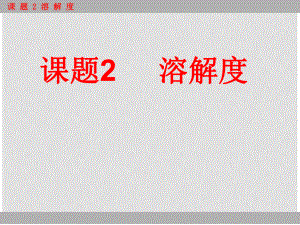 课题2溶解度

课题2　　溶解度